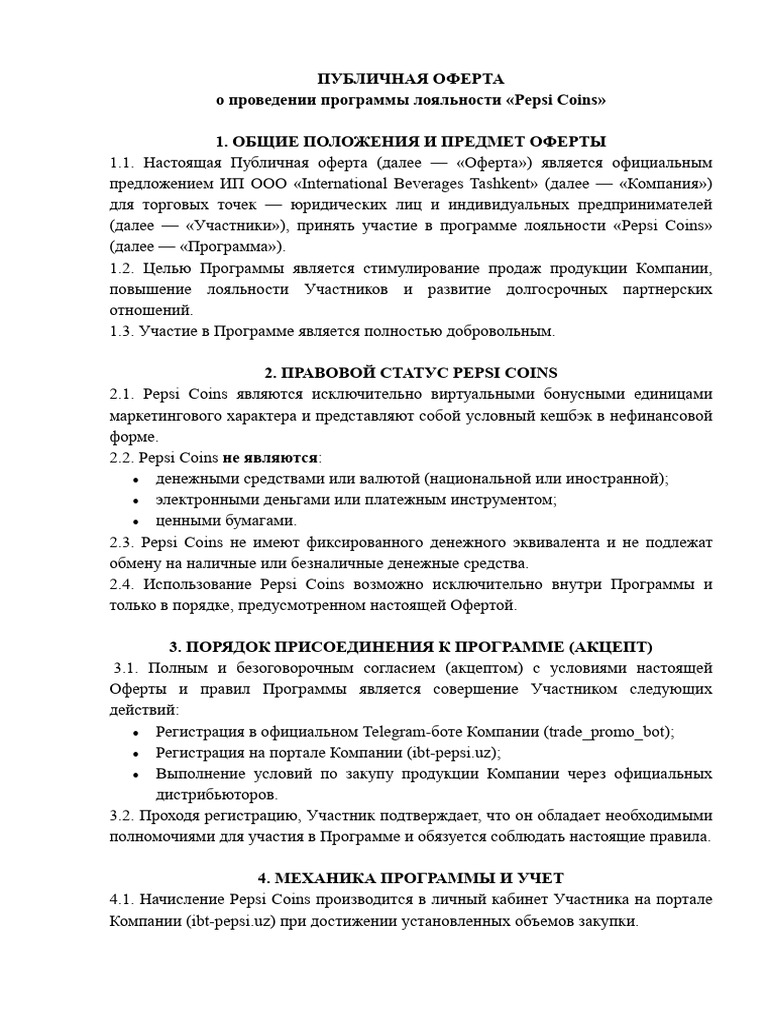 ПУБЛИЧНАЯ ОФЕРТА
о проведении программы лояльности «Pepsi Coins»

1. ОБЩИЕ ПОЛОЖЕНИЯ И ПРЕДМЕТ ОФЕРТЫ
1.1. Настоящая Публичная оферта (далее — «Оферта») является официальным предложением ИП ООО «International Beverages Tashkent» (далее — «Компания») для торговых точек — юридических лиц и индивидуальных предпринимателей (далее — «Участники»), принять участие в программе лояльности «Pepsi Coins» (далее — «Программа»).
1.2. Целью Программы является стимулирование продаж продукции Компании, повышение лояльности Участников и развитие долгосрочных партнерских отношений.
1.3. Участие в Программе является полностью добровольным.

2. ПРАВОВОЙ СТАТУС PEPSI COINS
2.1. Pepsi Coins являются исключительно виртуальными бонусными единицами маркетингового характера и представляют собой условный кешбэк в нефинансовой форме.
2.2. Pepsi Coins не являются:
• денежными средствами или валютой (национальной или иностранной);
• электронными деньгами или платежным инструментом;
• ценными бумагами.
2.3. Pepsi Coins не имеют фиксированного денежного эквивалента и не подлежат обмену на наличные или безналичные денежные средства.
2.4. Использование Pepsi Coins возможно исключительно внутри Программы и только в порядке, предусмотренном настоящей Офертой.

3. ПОРЯДОК ПРИСОЕДИНЕНИЯ К ПРОГРАММЕ (АКЦЕПТ)
3.1. Полным и безоговорочным согласием (акцептом) с условиями настоящей Оферты и правил Программы является совершение Участником следующих действий:
• Регистрация в официальном Telegram-боте Компании (trade_promo_bot);
• Регистрация на портале Компании (ibt-pepsi.uz);
• Выполнение условий по закупу продукции Компании через официальных дистрибьюторов.
3.2. Проходя регистрацию, Участник подтверждает, что он обладает необходимыми полномочиями для участия в Программе и обязуется соблюдать настоящие правила.

4. МЕХАНИКА ПРОГРАММЫ И УЧЕТ
4.1. Начисление Pepsi Coins производится в личный кабинет Участника на портале Компании (ibt-pepsi.uz) при достижении установленных объемов закупки.